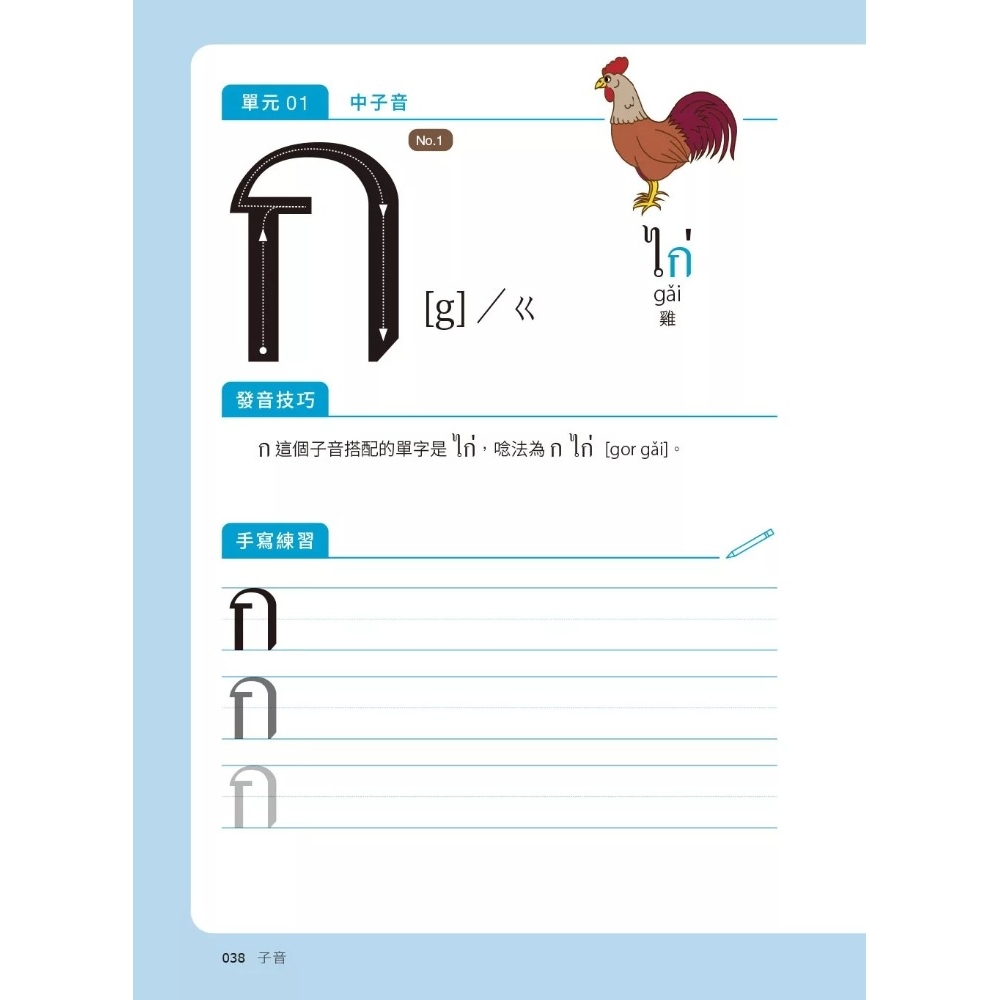 單元01 中子音

No.1

ก

[g]/ㄍ

ไก่
gǎi
雞

發音技巧

ก這個子音搭配的單字是ไก่，唸法為ก ไก่ [gor gǎi]。

手寫練習

ก

ก

ก

038 子音